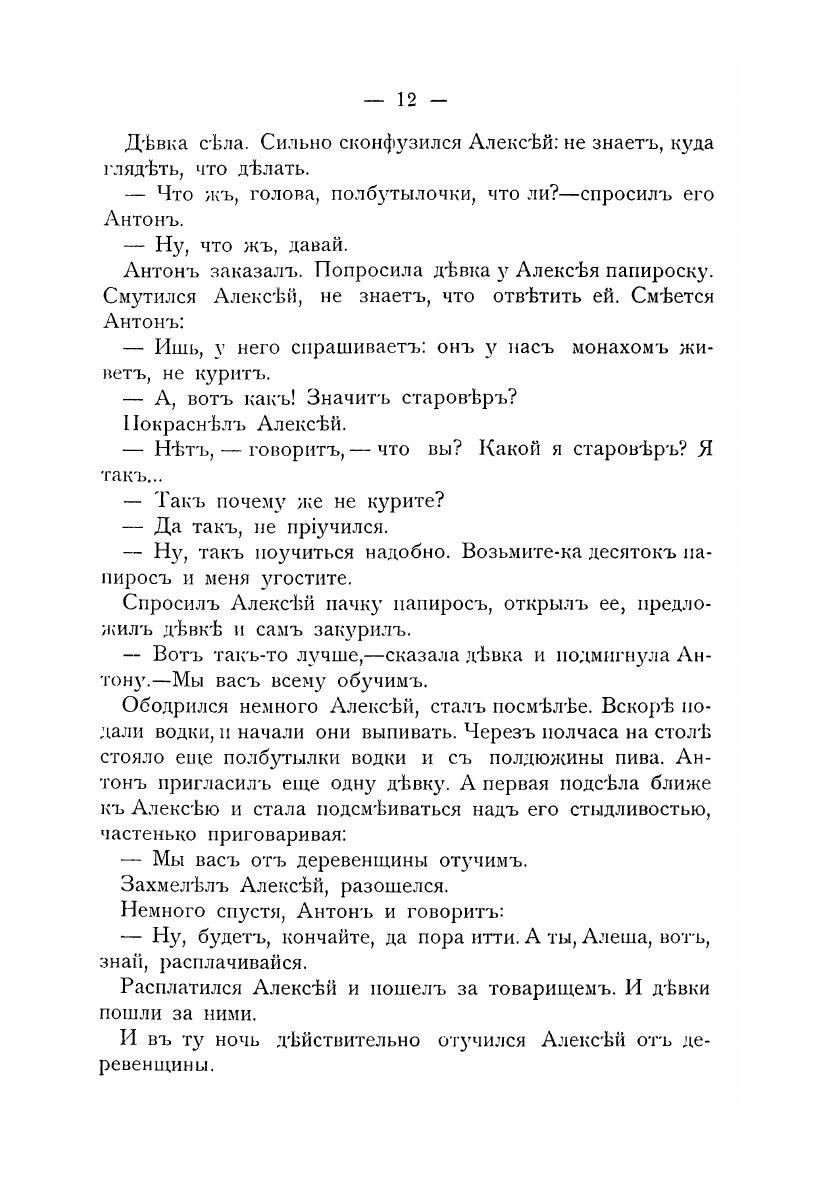 — 12 —

Дѣвка сѣла. Сильно сконфузился Алексѣй: не знаетъ, куда глядѣть, что дѣлать.

— Что жъ, голова, полбутылочки, что ли?—спросилъ его Антонъ.

— Ну, что жъ, давай.

Антонъ заказалъ. Попросила дѣвка у Алексѣя папироску. Смутился Алексѣй, не знаетъ, что отвѣтить ей. Смѣется Антонъ:

— Ишь, у него спрашиваетъ: онъ у насъ монахомъ живетъ, не куритъ.

— А, вотъ какъ! Значитъ старовѣръ?

Покраснѣлъ Алексѣй.

— Нѣтъ, — говоритъ, — что вы? Какой я старовѣръ? Я такъ...

— Такъ почему же не курите?

— Да такъ, не пріучился.

— Ну, такъ поучиться надобно. Возьмите-ка десятокъ папиросъ и меня угостите.

Спросилъ Алексѣй пачку папиросъ, открылъ ее, предложилъ дѣвкѣ и самъ закурилъ.

— Вотъ такъ-то лучше,—сказала дѣвка и подмигнула Антону.—Мы васъ всему обучимъ.

Ободрился немного Алексѣй, сталъ посмѣлѣе. Вскорѣ подали водки, и начали они выпивать. Черезъ полчаса на столѣ стояло еще полбутылки водки и съ полдюжины пива. Антонъ пригласилъ еще одну дѣвку. А первая подсѣла ближе къ Алексѣю и стала подсмѣиваться надъ его стыдливостью, частенько приговаривая:

— Мы васъ отъ деревенщины отучимъ.

Захмелѣлъ Алексѣй, разошелся.

Немного спустя, Антонъ и говоритъ:

— Ну, будетъ, кончайте, да пора итти. А ты, Алеша, вотъ, знай, расплачивайся.

Расплатился Алексѣй и пошелъ за товарищемъ. И дѣвки пошли за ними.

И въ ту ночь дѣйствительно отучился Алексѣй отъ деревенщины.